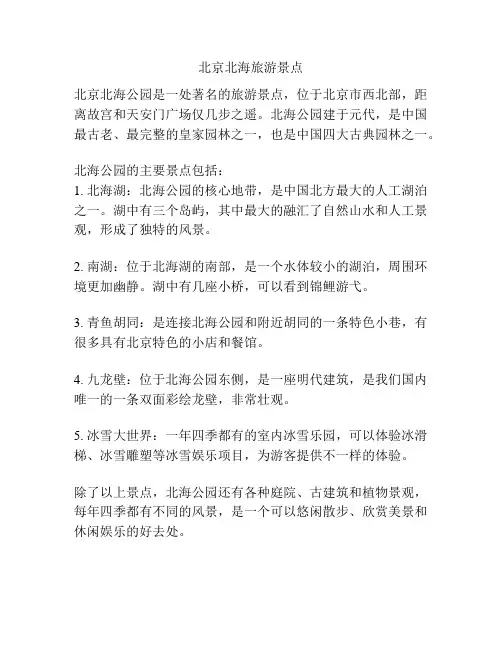 北京北海旅游景点

北京北海公园是一处著名的旅游景点，位于北京市西北部，距离故宫和天安门广场仅几步之遥。北海公园建于元代，是中国最古老、最完整的皇家园林之一，也是中国四大古典园林之一。

北海公园的主要景点包括：
1. 北海湖：北海公园的核心地带，是中国北方最大的人工湖泊之一。湖中有三个岛屿，其中最大的融汇了自然山水和人工景观，形成了独特的风景。

2. 南湖：位于北海湖的南部，是一个水体较小的湖泊，周围环境更加幽静。湖中有几座小桥，可以看到锦鲤游弋。

3. 青鱼胡同：是连接北海公园和附近胡同的一条特色小巷，有很多具有北京特色的小店和餐馆。

4. 九龙壁：位于北海公园东侧，是一座明代建筑，是我们国内唯一的一条双面彩绘龙壁，非常壮观。

5. 冰雪大世界：一年四季都有的室内冰雪乐园，可以体验冰滑梯、冰雪雕塑等冰雪娱乐项目，为游客提供不一样的体验。

除了以上景点，北海公园还有各种庭院、古建筑和植物景观，每年四季都有不同的风景，是一个可以悠闲散步、欣赏美景和休闲娱乐的好去处。